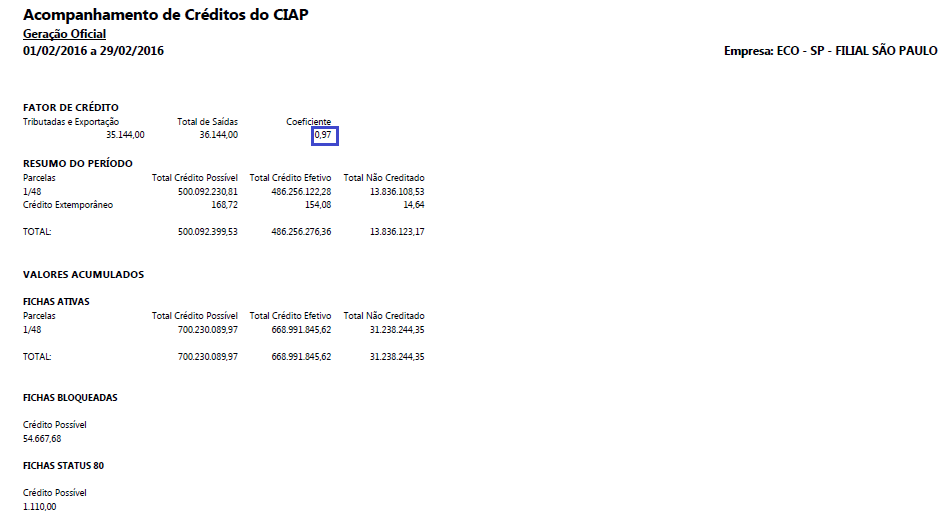 Acompanhamento de Créditos do CIAP
Geração Oficial
01/02/2016 a 29/02/2016

Empresa: ECO - SP - FILIAL SÃO PAULO

FATOR DE CRÉDITO

| Tributadas e Exportação | Total de Saídas | Coeficiente |
|---|---|---|
| 35.144,00 | 36.144,00 | 0,97 |

RESUMO DO PERÍODO

| Parcelas | Total Crédito Possível | Total Crédito Efetivo | Total Não Creditado |
|---|---|---|---|
| 1/48 | 500.092.230,81 | 486.256.122,28 | 13.836.108,53 |
| Crédito Extemporâneo | 168,72 | 154,08 | 14,64 |
| TOTAL: | 500.092.399,53 | 486.256.276,36 | 13.836.123,17 |

VALORES ACUMULADOS

FICHAS ATIVAS

| Parcelas | Total Crédito Possível | Total Crédito Efetivo | Total Não Creditado |
|---|---|---|---|
| 1/48 | 700.230.089,97 | 668.991.845,62 | 31.238.244,35 |
| TOTAL: | 700.230.089,97 | 668.991.845,62 | 31.238.244,35 |

FICHAS BLOQUEADAS

Crédito Possível
54.667,68

FICHAS STATUS 80

Crédito Possível
1.110,00